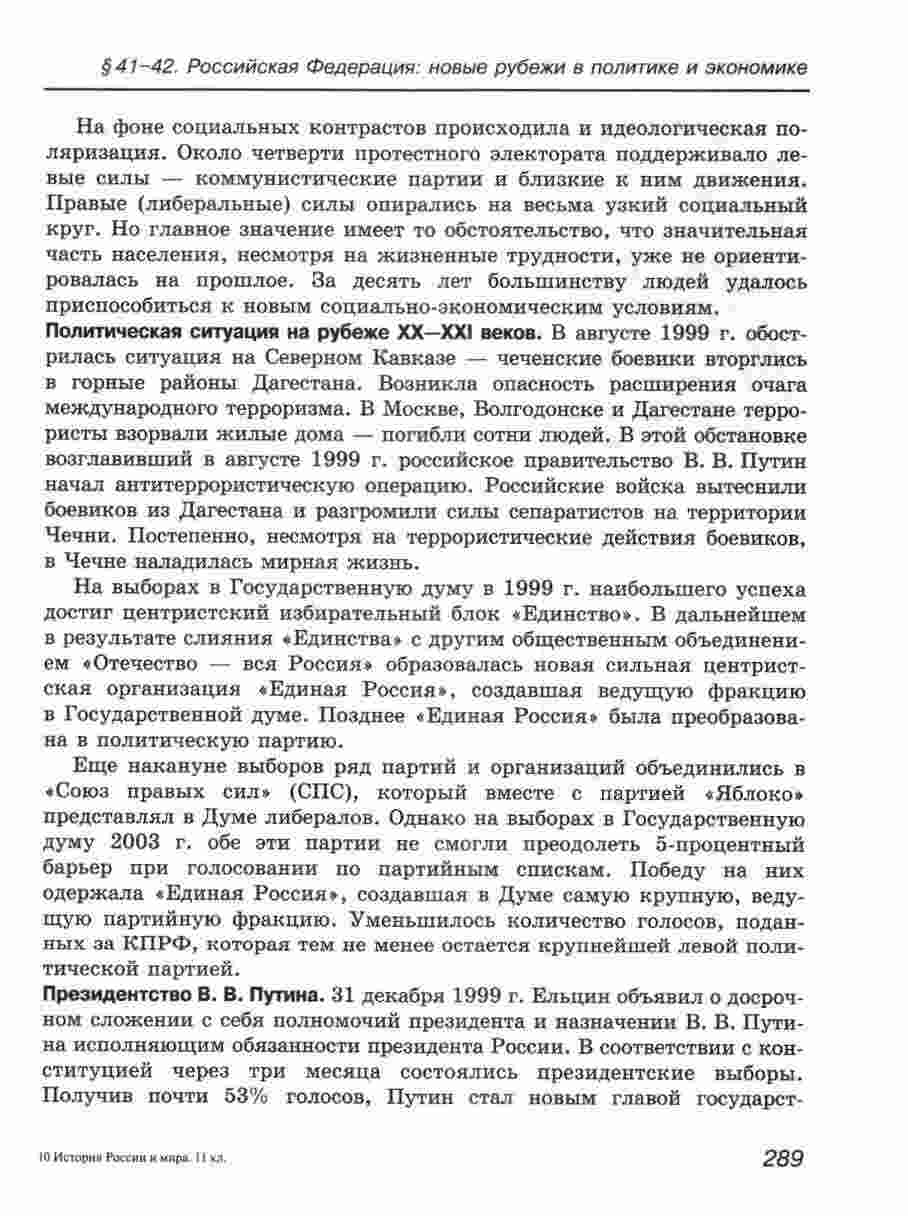 § 41–42. Российская Федерация: новые рубежи в политике и экономике

На фоне социальных контрастов происходила и идеологическая поляризация. Около четверти протестного электората поддерживало левые силы — коммунистические партии и близкие к ним движения. Правые (либеральные) силы опирались на весьма узкий социальный круг. Но главное значение имеет то обстоятельство, что значительная часть населения, несмотря на жизненные трудности, уже не ориентировалась на прошлое. За десять лет большинству людей удалось приспособиться к новым социально-экономическим условиям.

Политическая ситуация на рубеже XX—XXI веков. В августе 1999 г. обострилась ситуация на Северном Кавказе — чеченские боевики вторглись в горные районы Дагестана. Возникла опасность расширения очага международного терроризма. В Москве, Волгодонске и Дагестане террористы взорвали жилые дома — погибли сотни людей. В этой обстановке возглавивший в августе 1999 г. российское правительство В. В. Путин начал антитеррористическую операцию. Российские войска вытеснили боевиков из Дагестана и разгромили силы сепаратистов на территории Чечни. Постепенно, несмотря на террористические действия боевиков, в Чечне наладилась мирная жизнь.

На выборах в Государственную думу в 1999 г. наибольшего успеха достиг центристский избирательный блок «Единство». В дальнейшем в результате слияния «Единства» с другим общественным объединением «Отечество — вся Россия» образовалась новая сильная центристская организация «Единая Россия», создавшая ведущую фракцию в Государственной думе. Позднее «Единая Россия» была преобразована в политическую партию.

Еще накануне выборов ряд партий и организаций объединились в «Союз правых сил» (СПС), который вместе с партией «Яблоко» представлял в Думе либералов. Однако на выборах в Государственную думу 2003 г. обе эти партии не смогли преодолеть 5-процентный барьер при голосовании по партийным спискам. Победу на них одержала «Единая Россия», создавшая в Думе самую крупную, ведущую партийную фракцию. Уменьшилось количество голосов, поданных за КПРФ, которая тем не менее остается крупнейшей левой политической партией.

Президентство В. В. Путина. 31 декабря 1999 г. Ельцин объявил о досрочном сложении с себя полномочий президента и назначении В. В. Путина исполняющим обязанности президента России. В соответствии с конституцией через три месяца состоялись президентские выборы. Получив почти 53% голосов, Путин стал новым главой государст-

10 История России и мира. 11 кл.

289